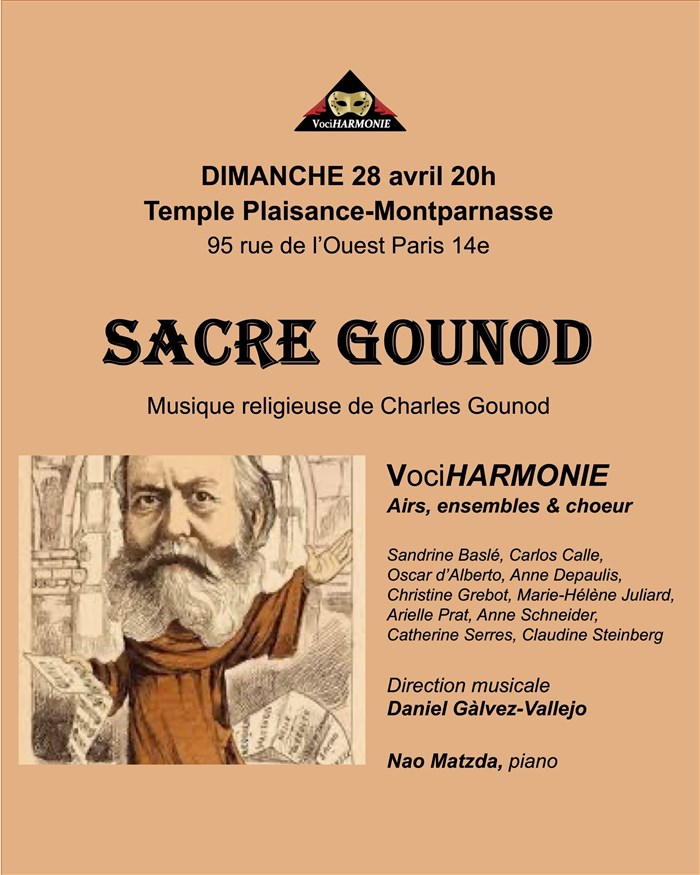 VociHARMONIE

DIMANCHE 28 avril 20h
Temple Plaisance-Montparnasse
95 rue de l'Ouest Paris 14e

SACRE GOUNOD

Musique religieuse de Charles Gounod

VociHARMONIE
Airs, ensembles & choeur

Sandrine Baslé, Carlos Calle, Oscar d'Alberto, Anne Depaulis, Christine Grebot, Marie-Hélène Juliard, Arielle Prat, Anne Schneider, Catherine Serres, Claudine Steinberg

Direction musicale
Daniel Gàlvez-Vallejo

Nao Matzda, piano